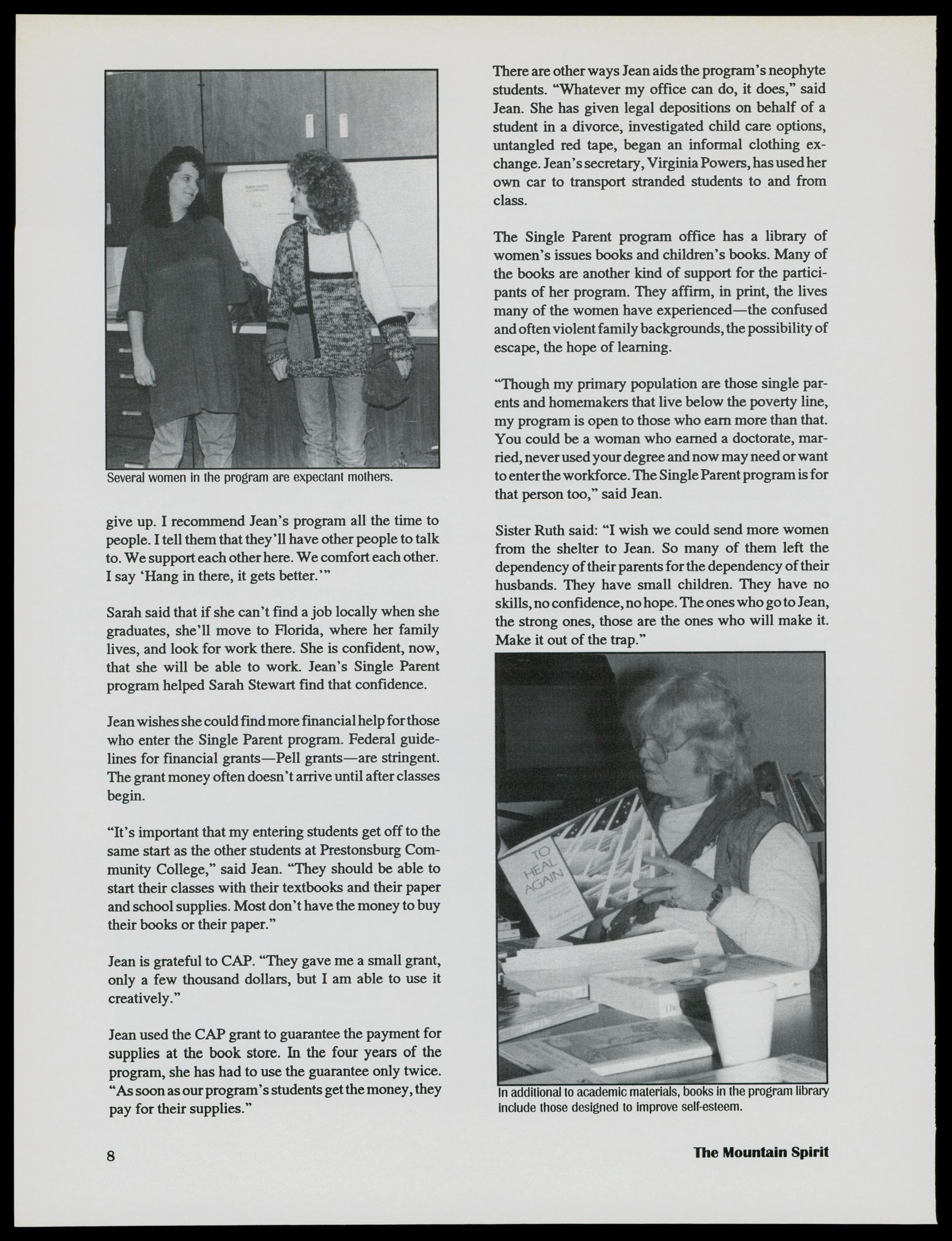 Several women in the program are expectant mothers.

give up. I recommend Jean's program all the time to people. I tell them that they'll have other people to talk to. We support each other here. We comfort each other. I say 'Hang in there, it gets better.'"

Sarah said that if she can't find a job locally when she graduates, she'll move to Florida, where her family lives, and look for work there. She is confident, now, that she will be able to work. Jean's Single Parent program helped Sarah Stewart find that confidence.

Jean wishes she could find more financial help for those who enter the Single Parent program. Federal guidelines for financial grants—Pell grants—are stringent. The grant money often doesn't arrive until after classes begin.

"It's important that my entering students get off to the same start as the other students at Prestonsburg Community College," said Jean. "They should be able to start their classes with their textbooks and their paper and school supplies. Most don't have the money to buy their books or their paper."

Jean is grateful to CAP. "They gave me a small grant, only a few thousand dollars, but I am able to use it creatively."

Jean used the CAP grant to guarantee the payment for supplies at the book store. In the four years of the program, she has had to use the guarantee only twice. "As soon as our program's students get the money, they pay for their supplies."

There are other ways Jean aids the program's neophyte students. "Whatever my office can do, it does," said Jean. She has given legal depositions on behalf of a student in a divorce, investigated child care options, untangled red tape, began an informal clothing exchange. Jean's secretary, Virginia Powers, has used her own car to transport stranded students to and from class.

The Single Parent program office has a library of women's issues books and children's books. Many of the books are another kind of support for the participants of her program. They affirm, in print, the lives many of the women have experienced—the confused and often violent family backgrounds, the possibility of escape, the hope of learning.

"Though my primary population are those single parents and homemakers that live below the poverty line, my program is open to those who earn more than that. You could be a woman who earned a doctorate, married, never used your degree and now may need or want to enter the workforce. The Single Parent program is for that person too," said Jean.

Sister Ruth said: "I wish we could send more women from the shelter to Jean. So many of them left the dependency of their parents for the dependency of their husbands. They have small children. They have no skills, no confidence, no hope. The ones who go to Jean, the strong ones, those are the ones who will make it. Make it out of the trap."

TO HEAL AGAIN

In additional to academic materials, books in the program library include those designed to improve self-esteem.

8

The Mountain Spirit